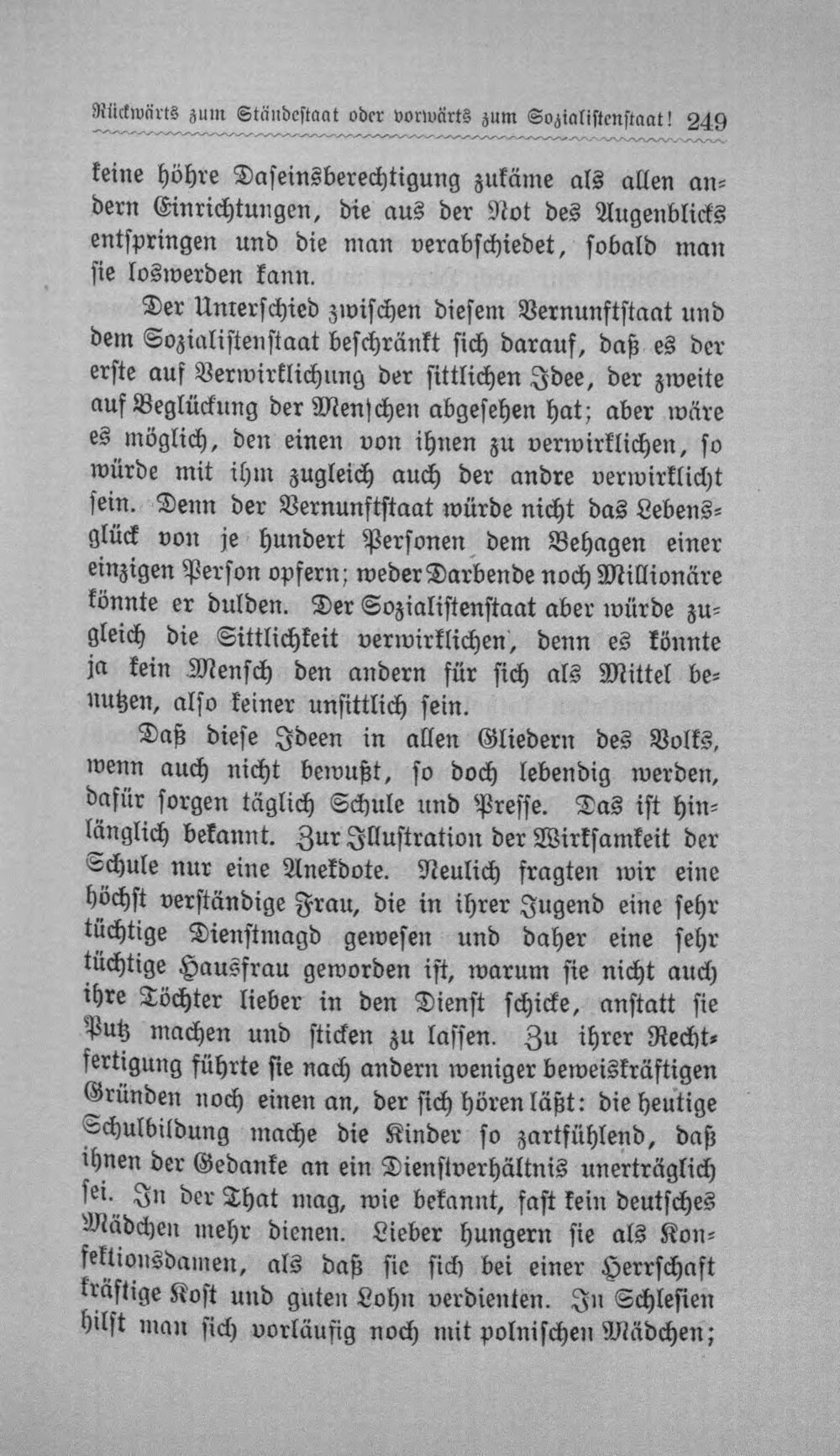 Rückwärts zum Ständestaat oder vorwärts zum Sozialistenstaat! 249

keine höhre Daseinsberechtigung zukäme als allen andern Einrichtungen, die aus der Not des Augenblicks entspringen und die man verabschiedet, sobald man sie loswerden kann.

Der Unterschied zwischen diesem Vernunftstaat und dem Sozialistenstaat beschränkt sich darauf, daß es der erste auf Verwirklichung der sittlichen Idee, der zweite auf Beglückung der Menschen abgesehen hat; aber wäre es möglich, den einen von ihnen zu verwirklichen, so würde mit ihm zugleich auch der andre verwirklicht sein. Denn der Vernunftstaat würde nicht das Lebensglück von je hundert Personen dem Behagen einer einzigen Person opfern; weder Darbende noch Millionäre könnte er dulden. Der Sozialistenstaat aber würde zugleich die Sittlichkeit verwirklichen, denn es könnte ja kein Mensch den andern für sich als Mittel benutzen, also keiner unsittlich sein.

Daß diese Ideen in allen Gliedern des Volks, wenn auch nicht bewußt, so doch lebendig werden, dafür sorgen täglich Schule und Presse. Das ist hinlänglich bekannt. Zur Illustration der Wirksamkeit der Schule nur eine Anekdote. Neulich fragten wir eine höchst verständige Frau, die in ihrer Jugend eine sehr tüchtige Dienstmagd gewesen und daher eine sehr tüchtige Hausfrau geworden ist, warum sie nicht auch ihre Töchter lieber in den Dienst schicke, anstatt sie Putz machen und sticken zu lassen. Zu ihrer Rechtfertigung führte sie nach andern weniger beweiskräftigen Gründen noch einen an, der sich hören läßt: die heutige Schulbildung mache die Kinder so zartfühlend, daß ihnen der Gedanke an ein Dienstverhältnis unerträglich sei. In der That mag, wie bekannt, fast kein deutsches Mädchen mehr dienen. Lieber hungern sie als Konfektionsdamen, als daß sie sich bei einer Herrschaft kräftige Kost und guten Lohn verdienten. In Schlesien hilft man sich vorläufig noch mit polnischen Mädchen;